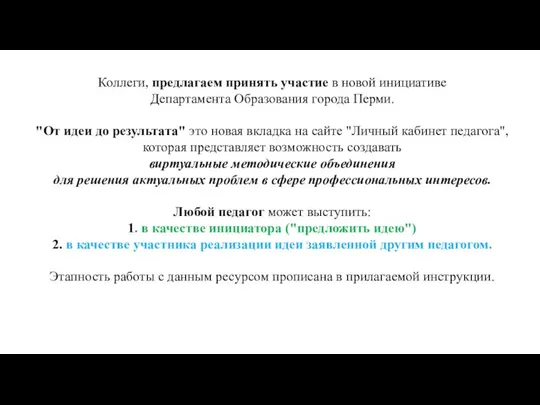 Коллеги, предлагаем принять участие в новой инициативе Департамента Образования города Перми.

"От идеи до результата" это новая вкладка на сайте "Личный кабинет педагога", которая представляет возможность создавать виртуальные методические объединения для решения актуальных проблем в сфере профессиональных интересов.

Любой педагог может выступить:
1. в качестве инициатора ("предложить идею")
2. в качестве участника реализации идеи заявленной другим педагогом.

Этапность работы с данным ресурсом прописана в прилагаемой инструкции.